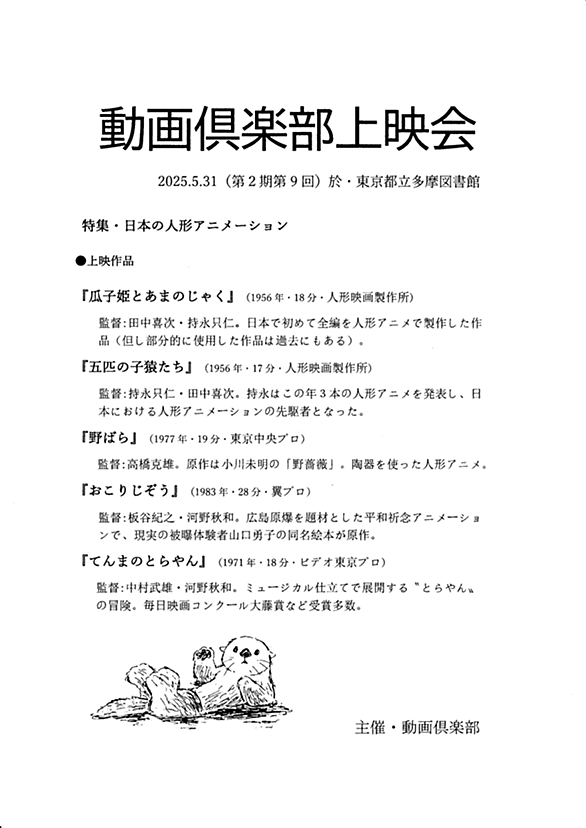 動画倶楽部上映会

2025.5.31（第２期第９回）於・東京都立多摩図書館

特集・日本の人形アニメーション

●上映作品

『瓜子姫とあまのじゃく』（1956年・18分・人形映画製作所）

監督:田中喜次・持永只仁。日本で初めて全編を人形アニメで製作した作品（但し部分的に使用した作品は過去にもある）。

『五匹の子猿たち』（1956年・17分・人形映画製作所）

監督:持永只仁・田中喜次。持永はこの年３本の人形アニメを発表し、日本における人形アニメーションの先駆者となった。

『野ばら』（1977年・19分・東京中央プロ）

監督:高橋克雄。原作は小川未明の「野薔薇」。陶器を使った人形アニメ。

『おこりじぞう』（1983年・28分・翼プロ）

監督:板谷紀之・河野秋和。広島原爆を題材とした平和祈念アニメーションで、現実の被曝体験者山口勇子の同名絵本が原作。

『てんまのとらやん』（1971年・18分・ビデオ東京プロ）

監督:中村武雄・河野秋和。ミュージカル仕立てで展開する〝とらやん〟の冒険。毎日映画コンクール大藤賞など受賞多数。

主催・動画倶楽部